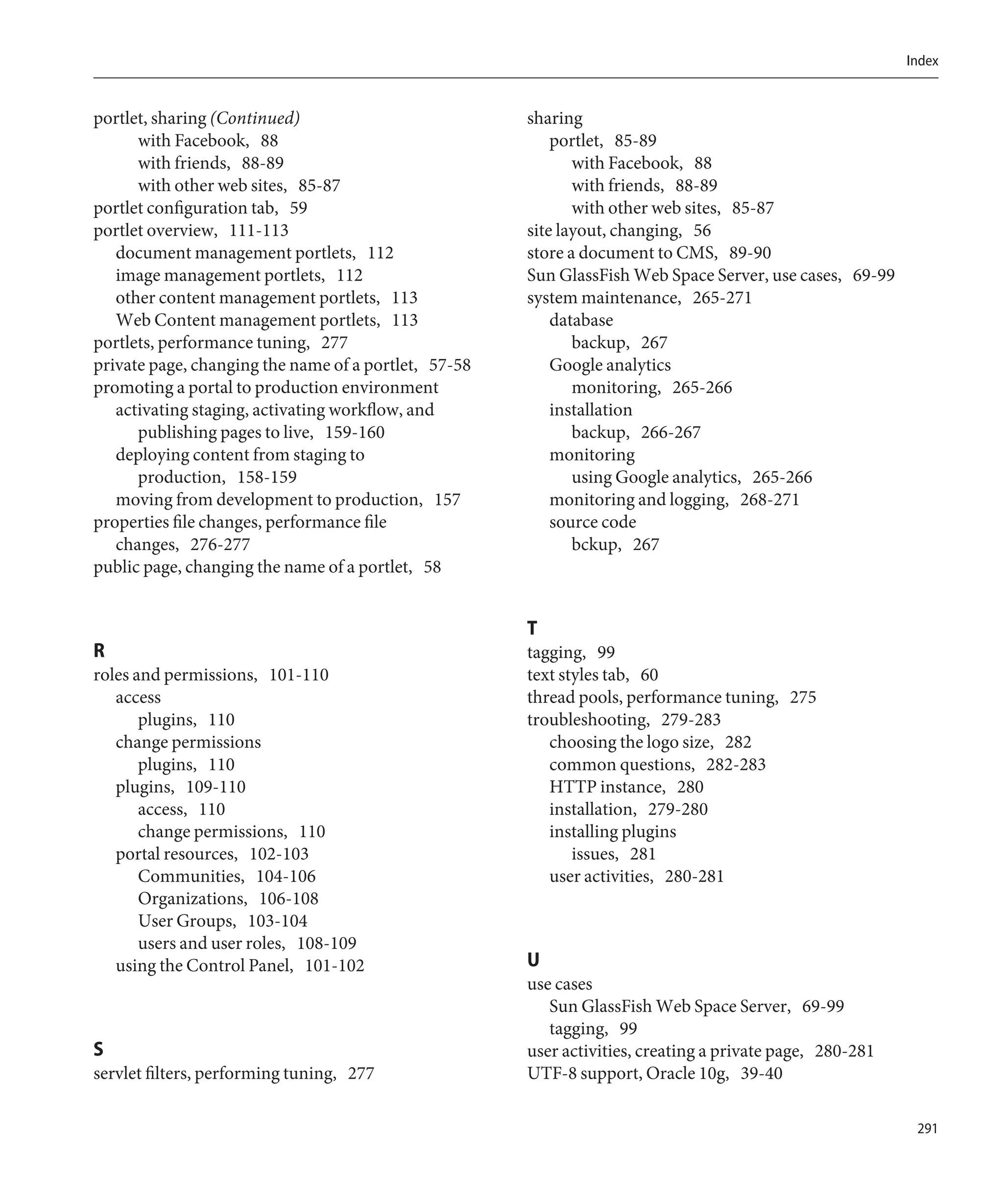 Index

portlet, sharing (Continued)
with Facebook, 88
with friends, 88-89
with other web sites, 85-87
portlet configuration tab, 59
portlet overview, 111-113
document management portlets, 112
image management portlets, 112
other content management portlets, 113
Web Content management portlets, 113
portlets, performance tuning, 277
private page, changing the name of a portlet, 57-58
promoting a portal to production environment
activating staging, activating workflow, and publishing pages to live, 159-160
deploying content from staging to production, 158-159
moving from development to production, 157
properties file changes, performance file changes, 276-277
public page, changing the name of a portlet, 58

R
roles and permissions, 101-110
access
plugins, 110
change permissions
plugins, 110
plugins, 109-110
access, 110
change permissions, 110
portal resources, 102-103
Communities, 104-106
Organizations, 106-108
User Groups, 103-104
users and user roles, 108-109
using the Control Panel, 101-102

S
servlet filters, performing tuning, 277

sharing
portlet, 85-89
with Facebook, 88
with friends, 88-89
with other web sites, 85-87
site layout, changing, 56
store a document to CMS, 89-90
Sun GlassFish Web Space Server, use cases, 69-99
system maintenance, 265-271
database
backup, 267
Google analytics
monitoring, 265-266
installation
backup, 266-267
monitoring
using Google analytics, 265-266
monitoring and logging, 268-271
source code
bckup, 267

T
tagging, 99
text styles tab, 60
thread pools, performance tuning, 275
troubleshooting, 279-283
choosing the logo size, 282
common questions, 282-283
HTTP instance, 280
installation, 279-280
installing plugins
issues, 281
user activities, 280-281

U
use cases
Sun GlassFish Web Space Server, 69-99
tagging, 99
user activities, creating a private page, 280-281
UTF-8 support, Oracle 10g, 39-40

291